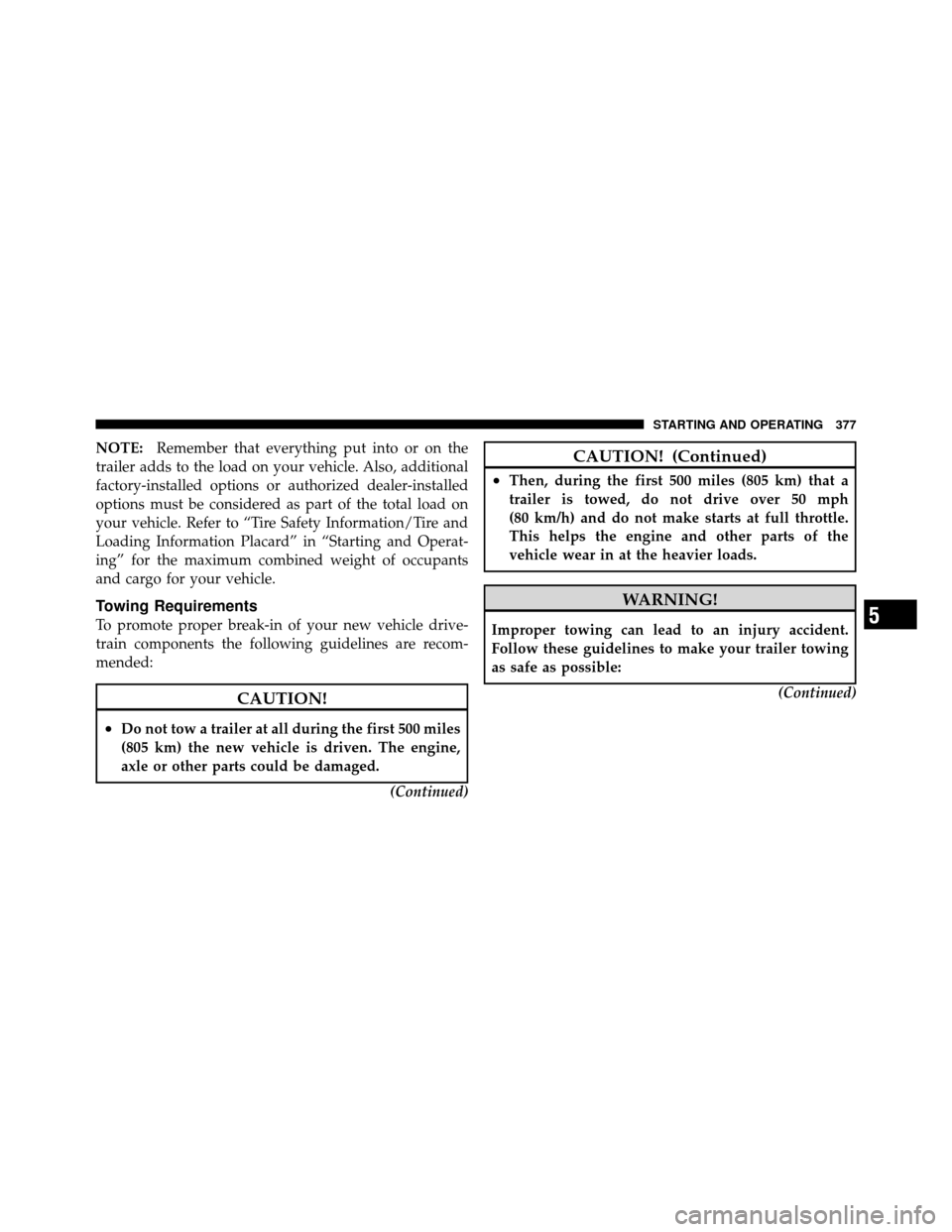 STARTING AND OPERATING 377

NOTE: Remember that everything put into or on the trailer adds to the load on your vehicle. Also, additional factory-installed options or authorized dealer-installed options must be considered as part of the total load on your vehicle. Refer to “Tire Safety Information/Tire and Loading Information Placard” in “Starting and Operating” for the maximum combined weight of occupants and cargo for your vehicle.

Towing Requirements

To promote proper break-in of your new vehicle drivetrain components the following guidelines are recommended:

CAUTION!

• Do not tow a trailer at all during the first 500 miles (805 km) the new vehicle is driven. The engine, axle or other parts could be damaged.

(Continued)

CAUTION! (Continued)

• Then, during the first 500 miles (805 km) that a trailer is towed, do not drive over 50 mph (80 km/h) and do not make starts at full throttle. This helps the engine and other parts of the vehicle wear in at the heavier loads.

WARNING!

Improper towing can lead to an injury accident. Follow these guidelines to make your trailer towing as safe as possible:

(Continued)

5

carmanualsonline.info